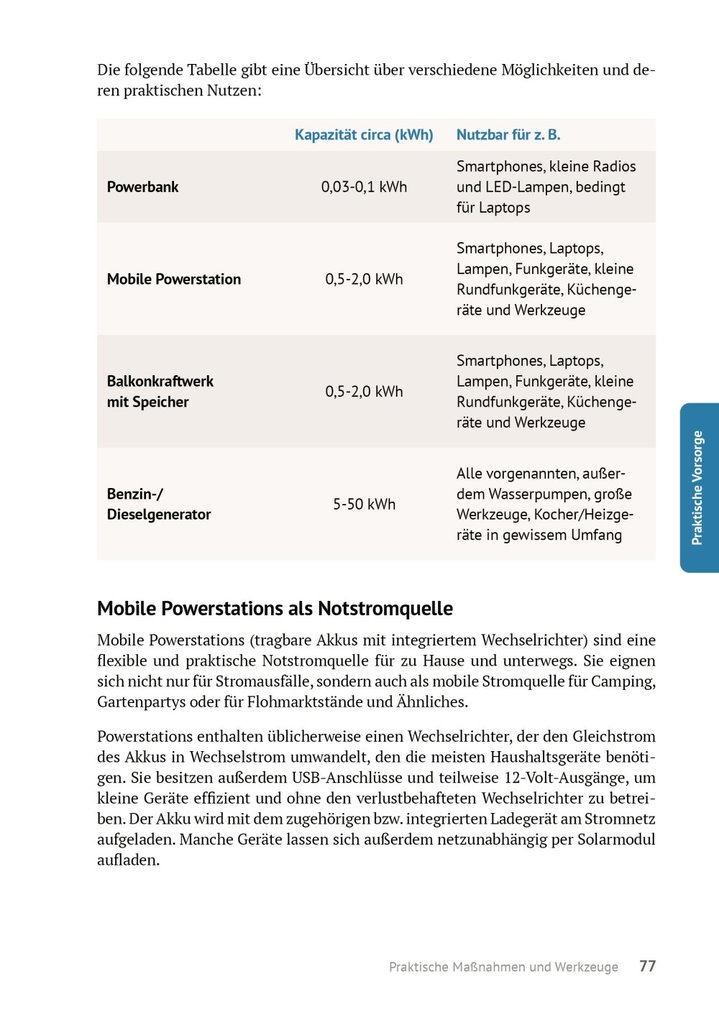 Die folgende Tabelle gibt eine Übersicht über verschiedene Möglichkeiten und deren praktischen Nutzen:

| | Kapazität circa (kWh) | Nutzbar für z. B. |
|---|---|---|
| Powerbank | 0,03-0,1 kWh | Smartphones, kleine Radios und LED-Lampen, bedingt für Laptops |
| Mobile Powerstation | 0,5-2,0 kWh | Smartphones, Laptops, Lampen, Funkgeräte, kleine Rundfunkgeräte, Küchengeräte und Werkzeuge |
| Balkonkraftwerk mit Speicher | 0,5-2,0 kWh | Smartphones, Laptops, Lampen, Funkgeräte, kleine Rundfunkgeräte, Küchengeräte und Werkzeuge |
| Benzin-/ Dieselgenerator | 5-50 kWh | Alle vorgenannten, außerdem Wasserpumpen, große Werkzeuge, Kocher/Heizgeräte in gewissem Umfang |

Praktische Vorsorge

Mobile Powerstations als Notstromquelle

Mobile Powerstations (tragbare Akkus mit integriertem Wechselrichter) sind eine flexible und praktische Notstromquelle für zu Hause und unterwegs. Sie eignen sich nicht nur für Stromausfälle, sondern auch als mobile Stromquelle für Camping, Gartenpartys oder für Flohmarktstände und Ähnliches.

Powerstations enthalten üblicherweise einen Wechselrichter, der den Gleichstrom des Akkus in Wechselstrom umwandelt, den die meisten Haushaltsgeräte benötigen. Sie besitzen außerdem USB-Anschlüsse und teilweise 12-Volt-Ausgänge, um kleine Geräte effizient und ohne den verlustbehafteten Wechselrichter zu betreiben. Der Akku wird mit dem zugehörigen bzw. integrierten Ladegerät am Stromnetz aufgeladen. Manche Geräte lassen sich außerdem netzunabhängig per Solarmodul aufladen.

Praktische Maßnahmen und Werkzeuge 77